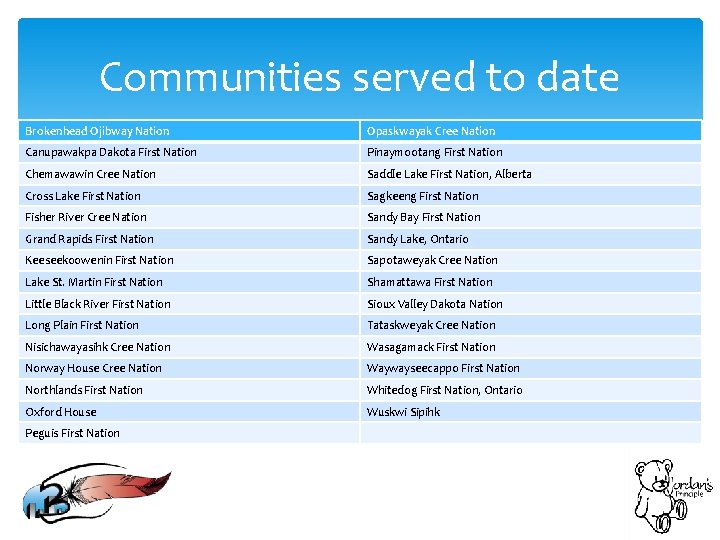 Communities served to date

| Brokenhead Ojibway Nation | Opaskwayak Cree Nation |
|---|---|
| Canupawakpa Dakota First Nation | Pinaymootang First Nation |
| Chemawawin Cree Nation | Saddle Lake First Nation, Alberta |
| Cross Lake First Nation | Sagkeeng First Nation |
| Fisher River Cree Nation | Sandy Bay First Nation |
| Grand Rapids First Nation | Sandy Lake, Ontario |
| Keeseekoowenin First Nation | Sapotaweyak Cree Nation |
| Lake St. Martin First Nation | Shamattawa First Nation |
| Little Black River First Nation | Sioux Valley Dakota Nation |
| Long Plain First Nation | Tataskweyak Cree Nation |
| Nisichawayasihk Cree Nation | Wasagamack First Nation |
| Norway House Cree Nation | Waywayseecappo First Nation |
| Northlands First Nation | Whitedog First Nation, Ontario |
| Oxford House | Wuskwi Sipihk |
| Peguis First Nation | |

Jordan's Principle